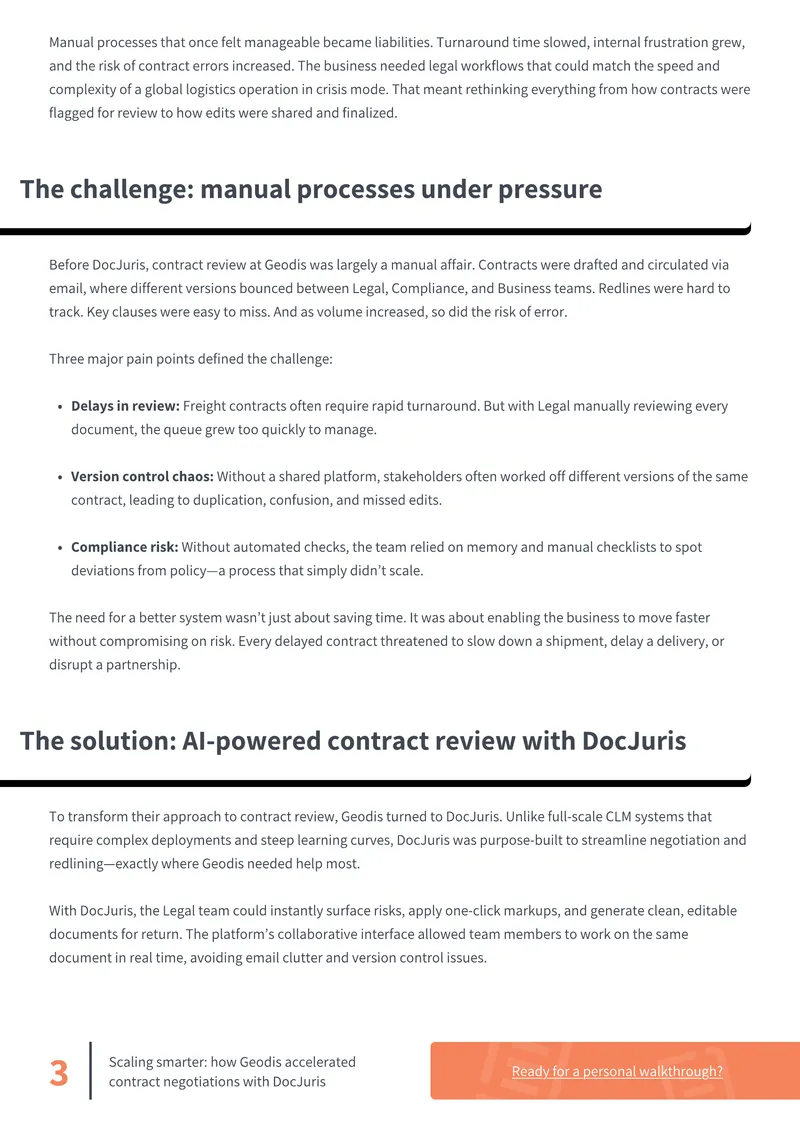 Manual processes that once felt manageable became liabilities. Turnaround time slowed, internal frustration grew, and the risk of contract errors increased. The business needed legal workflows that could match the speed and complexity of a global logistics operation in crisis mode. That meant rethinking everything from how contracts were flagged for review to how edits were shared and finalized.

The challenge: manual processes under pressure

Before DocJuris, contract review at Geodis was largely a manual affair. Contracts were drafted and circulated via email, where different versions bounced between Legal, Compliance, and Business teams. Redlines were hard to track. Key clauses were easy to miss. And as volume increased, so did the risk of error.

Three major pain points defined the challenge:

• Delays in review: Freight contracts often require rapid turnaround. But with Legal manually reviewing every document, the queue grew too quickly to manage.

• Version control chaos: Without a shared platform, stakeholders often worked off different versions of the same contract, leading to duplication, confusion, and missed edits.

• Compliance risk: Without automated checks, the team relied on memory and manual checklists to spot deviations from policy—a process that simply didn't scale.

The need for a better system wasn't just about saving time. It was about enabling the business to move faster without compromising on risk. Every delayed contract threatened to slow down a shipment, delay a delivery, or disrupt a partnership.

The solution: AI-powered contract review with DocJuris

To transform their approach to contract review, Geodis turned to DocJuris. Unlike full-scale CLM systems that require complex deployments and steep learning curves, DocJuris was purpose-built to streamline negotiation and redlining—exactly where Geodis needed help most.

With DocJuris, the Legal team could instantly surface risks, apply one-click markups, and generate clean, editable documents for return. The platform's collaborative interface allowed team members to work on the same document in real time, avoiding email clutter and version control issues.

3

Scaling smarter: how Geodis accelerated contract negotiations with DocJuris

Ready for a personal walkthrough?